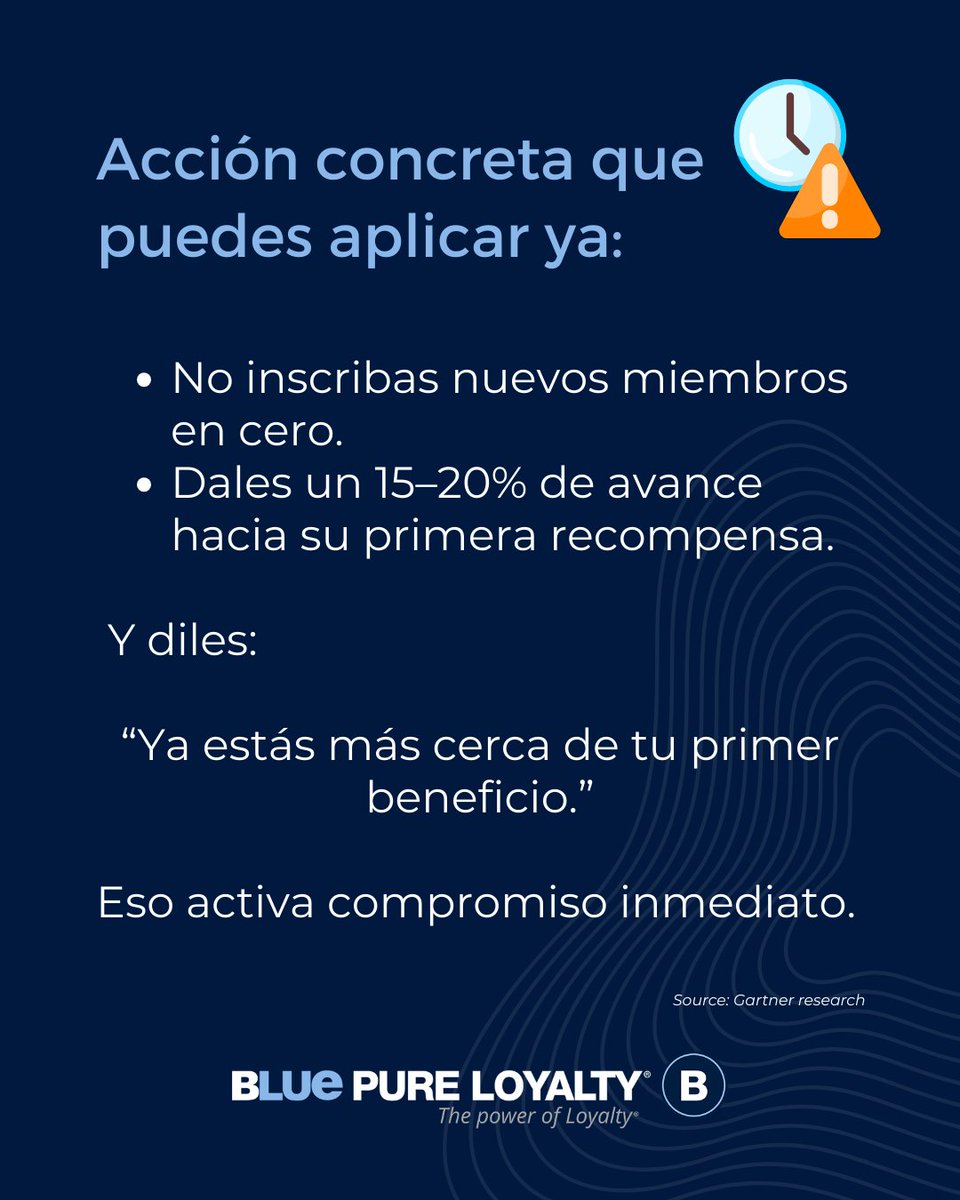 Acción concreta que puedes aplicar ya:

• No inscribas nuevos miembros en cero.
• Dales un 15–20% de avance hacia su primera recompensa.

Y diles:

"Ya estás más cerca de tu primer beneficio."

Eso activa compromiso inmediato.

Source: Gartner research

BLUE PURE LOYALTY® B
The power of Loyalty®